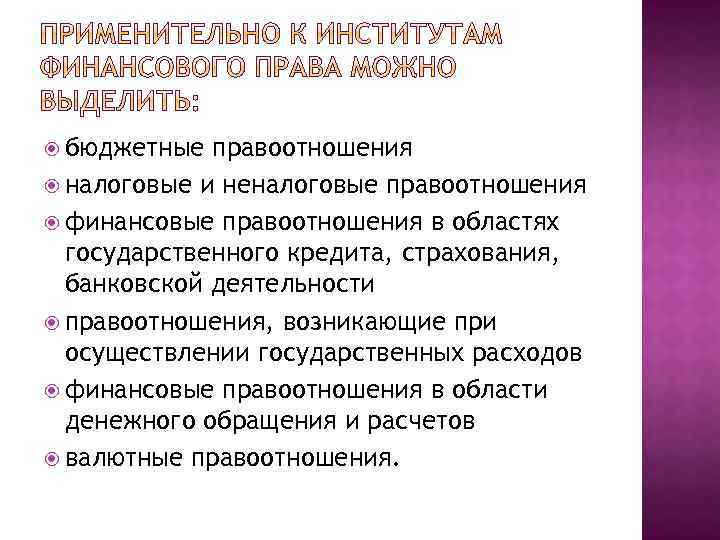 ПРИМЕНИТЕЛЬНО К ИНСТИТУТАМ ФИНАНСОВОГО ПРАВА МОЖНО ВЫДЕЛИТЬ:

• бюджетные правоотношения
• налоговые и неналоговые правоотношения
• финансовые правоотношения в областях государственного кредита, страхования, банковской деятельности
• правоотношения, возникающие при осуществлении государственных расходов
• финансовые правоотношения в области денежного обращения и расчетов
• валютные правоотношения.